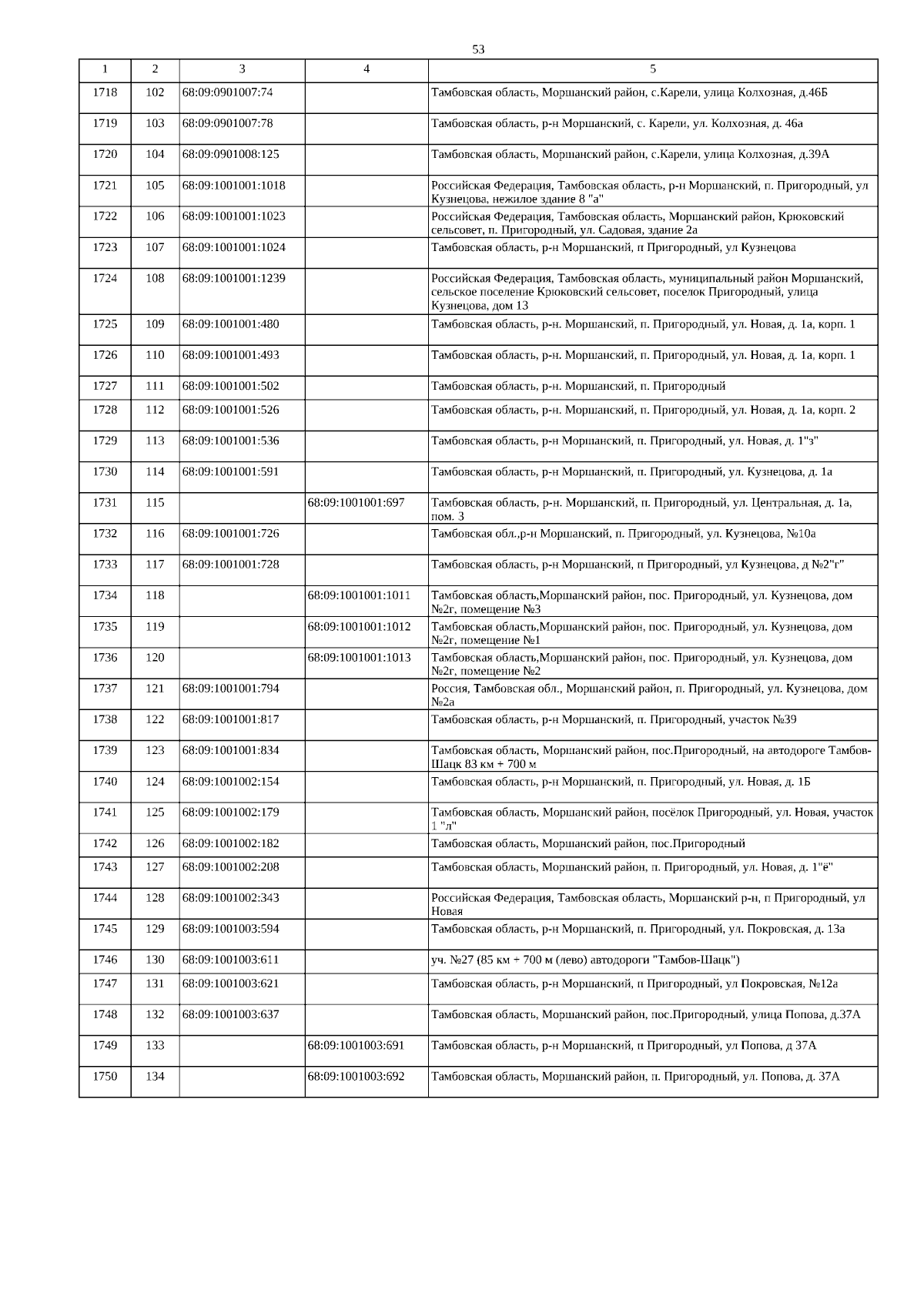 53

| 1 | 2 | 3 | 4 | 5 |
|---|---|---|---|---|
| 1718 | 102 | 68:09:0901007:74 | | Тамбовская область, Моршанский район, с.Карели, улица Колхозная, д.46Б |
| 1719 | 103 | 68:09:0901007:78 | | Тамбовская область, р-н Моршанский, с. Карели, ул. Колхозная, д. 46а |
| 1720 | 104 | 68:09:0901008:125 | | Тамбовская область, Моршанский район, с.Карели, улица Колхозная, д.39А |
| 1721 | 105 | 68:09:1001001:1018 | | Российская Федерация, Тамбовская область, р-н Моршанский, п. Пригородный, ул Кузнецова, нежилое здание 8 "а" |
| 1722 | 106 | 68:09:1001001:1023 | | Российская Федерация, Тамбовская область, Моршанский район, Крюковский сельсовет, п. Пригородный, ул. Садовая, здание 2а |
| 1723 | 107 | 68:09:1001001:1024 | | Тамбовская область, р-н Моршанский, п Пригородный, ул Кузнецова |
| 1724 | 108 | 68:09:1001001:1239 | | Российская Федерация, Тамбовская область, муниципальный район Моршанский, сельское поселение Крюковский сельсовет, поселок Пригородный, улица Кузнецова, дом 13 |
| 1725 | 109 | 68:09:1001001:480 | | Тамбовская область, р-н. Моршанский, п. Пригородный, ул. Новая, д. 1а, корп. 1 |
| 1726 | 110 | 68:09:1001001:493 | | Тамбовская область, р-н. Моршанский, п. Пригородный, ул. Новая, д. 1а, корп. 1 |
| 1727 | 111 | 68:09:1001001:502 | | Тамбовская область, р-н. Моршанский, п. Пригородный |
| 1728 | 112 | 68:09:1001001:526 | | Тамбовская область, р-н. Моршанский, п. Пригородный, ул. Новая, д. 1а, корп. 2 |
| 1729 | 113 | 68:09:1001001:536 | | Тамбовская область, р-н Моршанский, п. Пригородный, ул. Новая, д. 1"з" |
| 1730 | 114 | 68:09:1001001:591 | | Тамбовская область, р-н Моршанский, п. Пригородный, ул. Кузнецова, д. 1а |
| 1731 | 115 | | 68:09:1001001:697 | Тамбовская область, р-н. Моршанский, п. Пригородный, ул. Центральная, д. 1а, пом. 3 |
| 1732 | 116 | 68:09:1001001:726 | | Тамбовская обл.,р-н Моршанский, п. Пригородный, ул. Кузнецова, №10а |
| 1733 | 117 | 68:09:1001001:728 | | Тамбовская область, р-н Моршанский, п Пригородный, ул Кузнецова, д №2"г" |
| 1734 | 118 | | 68:09:1001001:1011 | Тамбовская область,Моршанский район, пос. Пригородный, ул. Кузнецова, дом №2г, помещение №3 |
| 1735 | 119 | | 68:09:1001001:1012 | Тамбовская область,Моршанский район, пос. Пригородный, ул. Кузнецова, дом №2г, помещение №1 |
| 1736 | 120 | | 68:09:1001001:1013 | Тамбовская область,Моршанский район, пос. Пригородный, ул. Кузнецова, дом №2г, помещение №2 |
| 1737 | 121 | 68:09:1001001:794 | | Россия, Тамбовская обл., Моршанский район, п. Пригородный, ул. Кузнецова, дом №2а |
| 1738 | 122 | 68:09:1001001:817 | | Тамбовская область, р-н Моршанский, п. Пригородный, участок №39 |
| 1739 | 123 | 68:09:1001001:834 | | Тамбовская область, Моршанский район, пос.Пригородный, на автодороге Тамбов-Шацк 83 км + 700 м |
| 1740 | 124 | 68:09:1001002:154 | | Тамбовская область, р-н Моршанский, п. Пригородный, ул. Новая, д. 1Б |
| 1741 | 125 | 68:09:1001002:179 | | Тамбовская область, Моршанский район, посёлок Пригородный, ул. Новая, участок 1 "л" |
| 1742 | 126 | 68:09:1001002:182 | | Тамбовская область, Моршанский район, пос.Пригородный |
| 1743 | 127 | 68:09:1001002:208 | | Тамбовская область, Моршанский район, п. Пригородный, ул. Новая, д. 1"ё" |
| 1744 | 128 | 68:09:1001002:343 | | Российская Федерация, Тамбовская область, Моршанский р-н, п Пригородный, ул Новая |
| 1745 | 129 | 68:09:1001003:594 | | Тамбовская область, р-н Моршанский, п. Пригородный, ул. Покровская, д. 13а |
| 1746 | 130 | 68:09:1001003:611 | | уч. №27 (85 км + 700 м (лево) автодороги "Тамбов-Шацк") |
| 1747 | 131 | 68:09:1001003:621 | | Тамбовская область, р-н Моршанский, п Пригородный, ул Покровская, №12а |
| 1748 | 132 | 68:09:1001003:637 | | Тамбовская область, Моршанский район, пос.Пригородный, улица Попова, д.37А |
| 1749 | 133 | | 68:09:1001003:691 | Тамбовская область, р-н Моршанский, п Пригородный, ул Попова, д 37А |
| 1750 | 134 | | 68:09:1001003:692 | Тамбовская область, Моршанский район, п. Пригородный, ул. Попова, д. 37А |